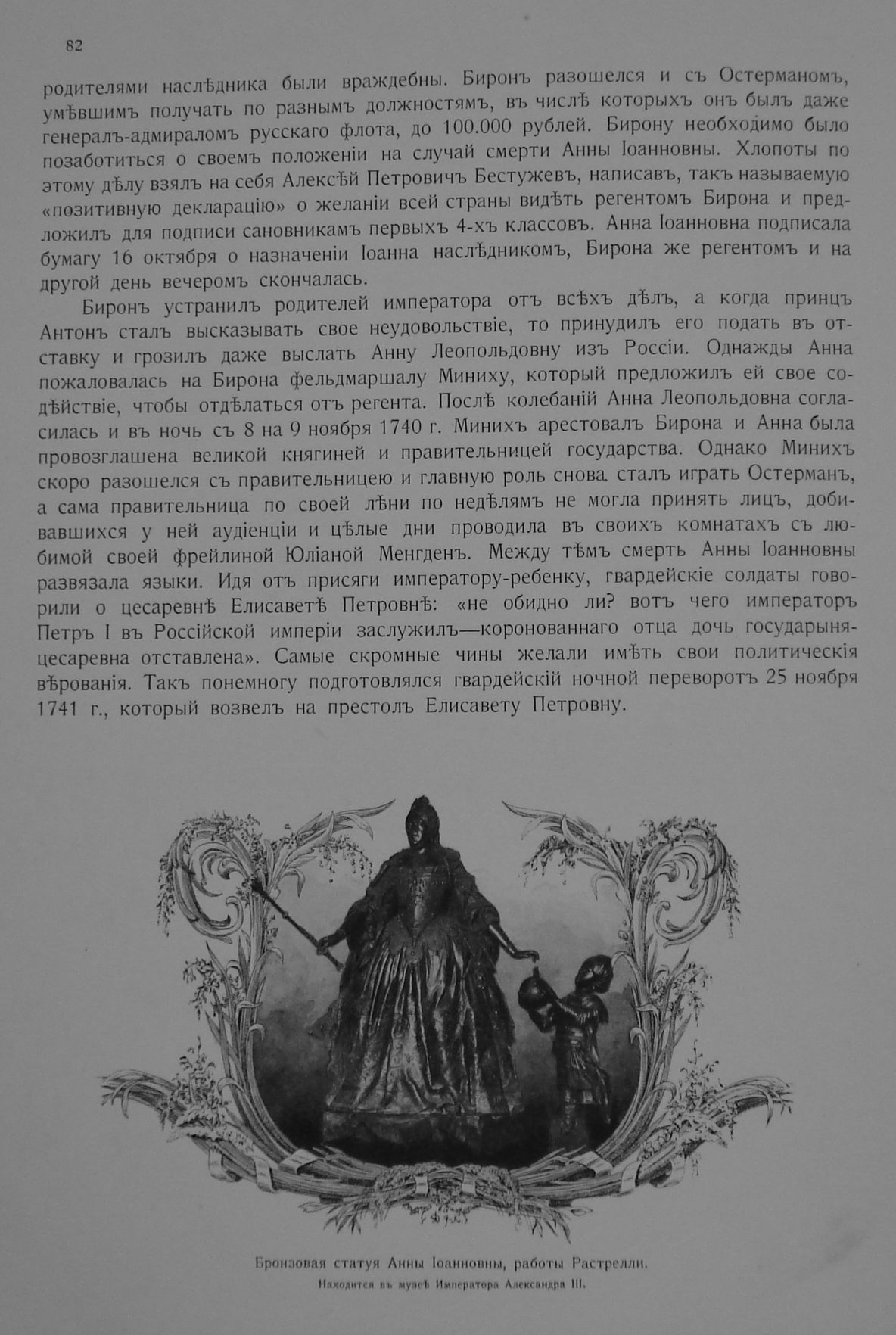 82

родителями наслѣдника были враждебны. Биронъ разошелся и съ Остерманомъ, умѣвшимъ получать по разнымъ должностямъ, въ числѣ которыхъ онъ былъ даже генералъ-адмираломъ русскаго флота, до 100.000 рублей. Бирону необходимо было позаботиться о своемъ положеніи на случай смерти Анны Іоанновны. Хлопоты по этому дѣлу взялъ на себя Алексѣй Петровичъ Бестужевъ, написавъ, такъ называемую «позитивную декларацію» о желаніи всей страны видѣть регентомъ Бирона и предложилъ для подписи сановникамъ первыхъ 4-хъ классовъ. Анна Іоанновна подписала бумагу 16 октября о назначеніи Іоанна наслѣдникомъ, Бирона же регентомъ и на другой день вечеромъ скончалась.

Биронъ устранилъ родителей императора отъ всѣхъ дѣлъ, а когда принцъ Антонъ сталъ высказывать свое неудовольствіе, то принудилъ его подать въ отставку и грозилъ даже выслать Анну Леопольдовну изъ Россіи. Однажды Анна пожаловалась на Бирона фельдмаршалу Миниху, который предложилъ ей свое содѣйствіе, чтобы отдѣлаться отъ регента. Послѣ колебаній Анна Леопольдовна согласилась и въ ночь съ 8 на 9 ноября 1740 г. Минихъ арестовалъ Бирона и Анна была провозглашена великой княгиней и правительницей государства. Однако Минихъ скоро разошелся съ правительницею и главную роль снова сталъ играть Остерманъ, а сама правительница по своей лѣни по недѣлямъ не могла принять лицъ, добивавшихся у ней аудіенціи и цѣлые дни проводила въ своихъ комнатахъ съ любимой своей фрейлиной Юліаной Менгденъ. Между тѣмъ смерть Анны Іоанновны развязала языки. Идя отъ присяги императору-ребенку, гвардейскіе солдаты говорили о цесаревнѣ Елисаветѣ Петровнѣ: «не обидно ли? вотъ чего императоръ Петръ I въ Россійской имперіи заслужилъ—коронованнаго отца дочь государыня-цесаревна отставлена». Самые скромные чины желали имѣть свои политическія вѣрованія. Такъ понемногу подготовлялся гвардейскій ночной переворотъ 25 ноября 1741 г., который возвелъ на престолъ Елисавету Петровну.

Бронзовая статуя Анны Іоанновны, работы Растрелли.
Находится въ музеѣ Императора Александра III.